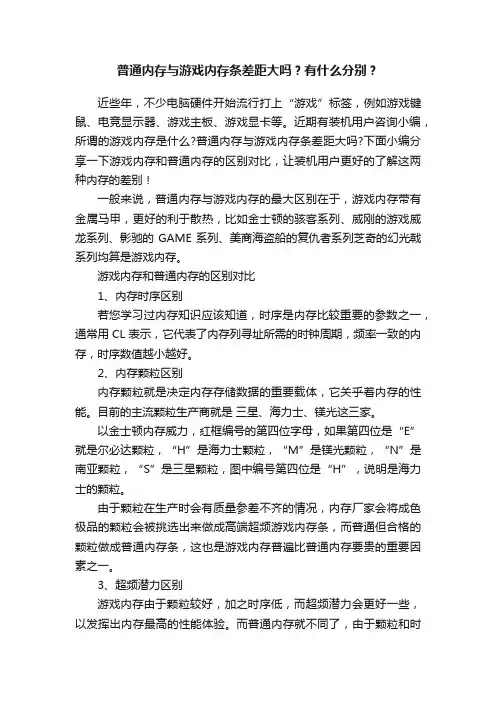 普通内存与游戏内存条差距大吗？有什么分别？

近些年，不少电脑硬件开始流行打上“游戏”标签，例如游戏键鼠、电竞显示器、游戏主板、游戏显卡等。近期有装机用户咨询小编，所谓的游戏内存是什么?普通内存与游戏内存条差距大吗?下面小编分享一下游戏内存和普通内存的区别对比，让装机用户更好的了解这两种内存的差别！

一般来说，普通内存与游戏内存的最大区别在于，游戏内存带有金属马甲，更好的利于散热，比如金士顿的骇客系列、威刚的游戏威龙系列、影驰的 GAME 系列、美商海盗船的复仇者系列芝奇的幻光戟系列均算是游戏内存。

游戏内存和普通内存的区别对比

1、内存时序区别

若您学习过内存知识应该知道，时序是内存比较重要的参数之一，通常用 CL 表示，它代表了内存列寻址所需的时钟周期，频率一致的内存，时序数值越小越好。

2、内存颗粒区别

内存颗粒就是决定内存存储数据的重要载体，它关乎着内存的性能。目前的主流颗粒生产商就是 三星、海力士、镁光这三家。

以金士顿内存威力，红框编号的第四位字母，如果第四位是“E”就是尔必达颗粒，“H”是海力士颗粒，“M”是镁光颗粒，“N”是南亚颗粒，“S”是三星颗粒，图中编号第四位是“H”，说明是海力士的颗粒。

由于颗粒在生产时会有质量参差不齐的情况，内存厂家会将成色极品的颗粒会被挑选出来做成高端超频游戏内存条，而普通但合格的颗粒做成普通内存条，这也是游戏内存普遍比普通内存要贵的重要因素之一。

3、超频潜力区别

游戏内存由于颗粒较好，加之时序低，而超频潜力会更好一些，以发挥出内存最高的性能体验。而普通内存就不同了，由于颗粒和时